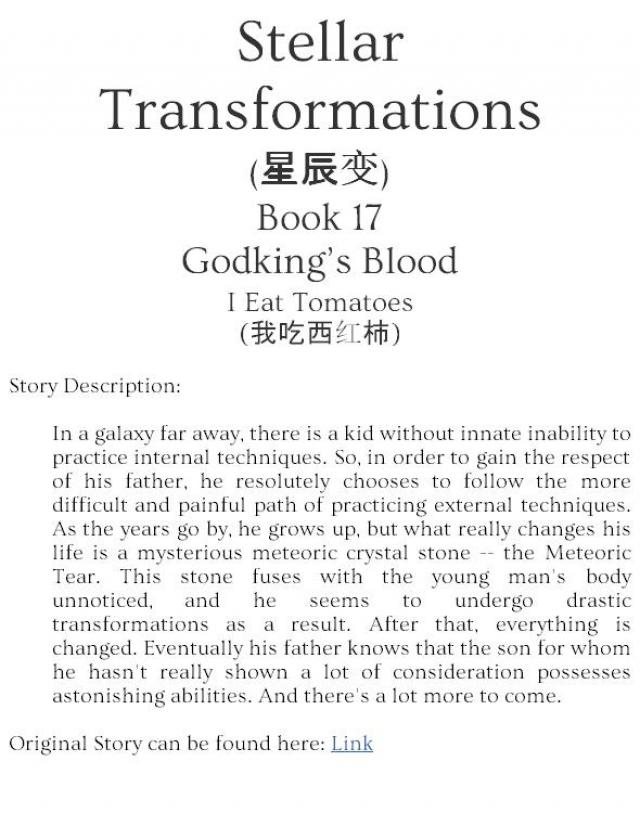 Stellar Transformations
(星辰变)
Book 17
Godking's Blood
I Eat Tomatoes
(我吃西红柿)

Story Description:

In a galaxy far away, there is a kid without innate inability to practice internal techniques. So, in order to gain the respect of his father, he resolutely chooses to follow the more difficult and painful path of practicing external techniques. As the years go by, he grows up, but what really changes his life is a mysterious meteoric crystal stone -- the Meteoric Tear. This stone fuses with the young man's body unnoticed, and he seems to undergo drastic transformations as a result. After that, everything is changed. Eventually his father knows that the son for whom he hasn't really shown a lot of consideration possesses astonishing abilities. And there's a lot more to come.

Original Story can be found here: Link